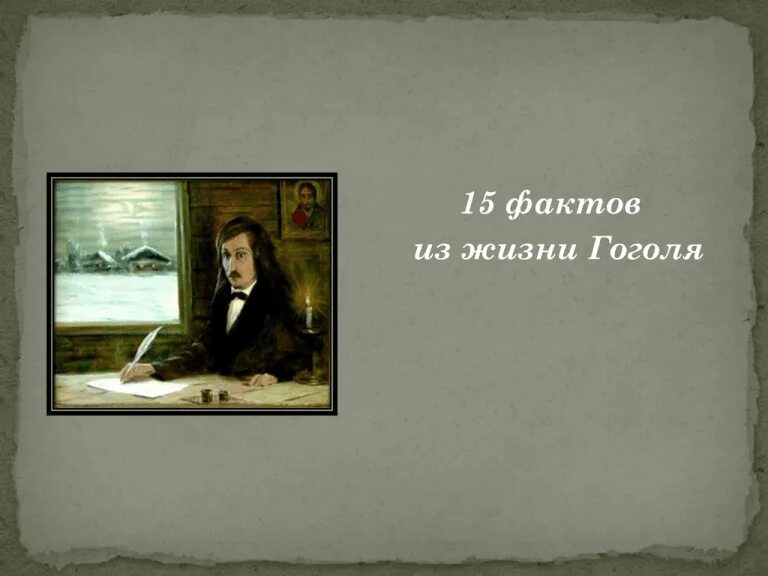 15 фактов
из жизни Гоголя